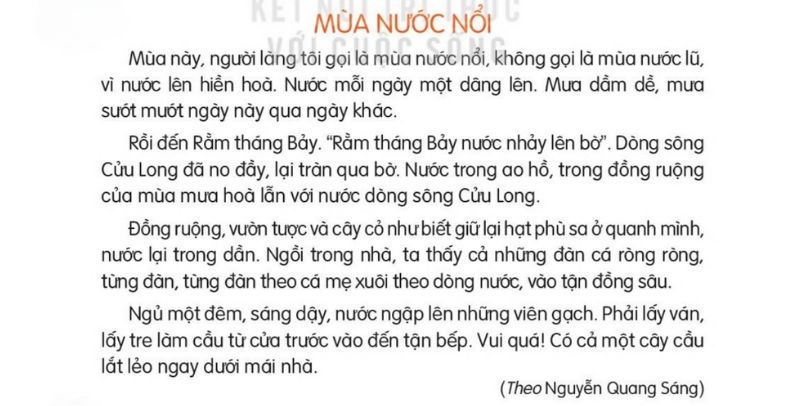 KẾT NỐI TRI THỨC VỚI CUỘC SỐNG

MÙA NƯỚC NỔI

Mùa này, người làng tôi gọi là mùa nước nổi, không gọi là mùa nước lũ, vì nước lên hiền hoà. Nước mỗi ngày một dâng lên. Mưa dầm dề, mưa sướt mướt ngày này qua ngày khác.

Rồi đến Rằm tháng Bảy. "Rằm tháng Bảy nước nhảy lên bờ". Dòng sông Cửu Long đã no đầy, lại tràn qua bờ. Nước trong ao hồ, trong đồng ruộng của mùa mưa hoà lẫn với nước dòng sông Cửu Long.

Đồng ruộng, vườn tược và cây cỏ như biết giữ lại hạt phù sa ở quanh mình, nước lại trong dần. Ngồi trong nhà, ta thấy cả những đàn cá ròng ròng, từng đàn, từng đàn theo cá mẹ xuôi theo dòng nước, vào tận đồng sâu.

Ngủ một đêm, sáng dậy, nước ngập lên những viên gạch. Phải lấy ván, lấy tre làm cầu từ cửa trước vào đến tận bếp. Vui quá! Có cả một cây cầu lắt lẻo ngay dưới mái nhà.

(Theo Nguyễn Quang Sáng)